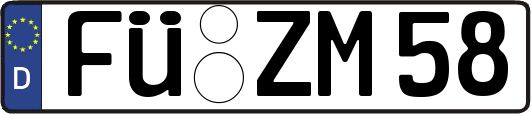 D
FÜ ZM 58